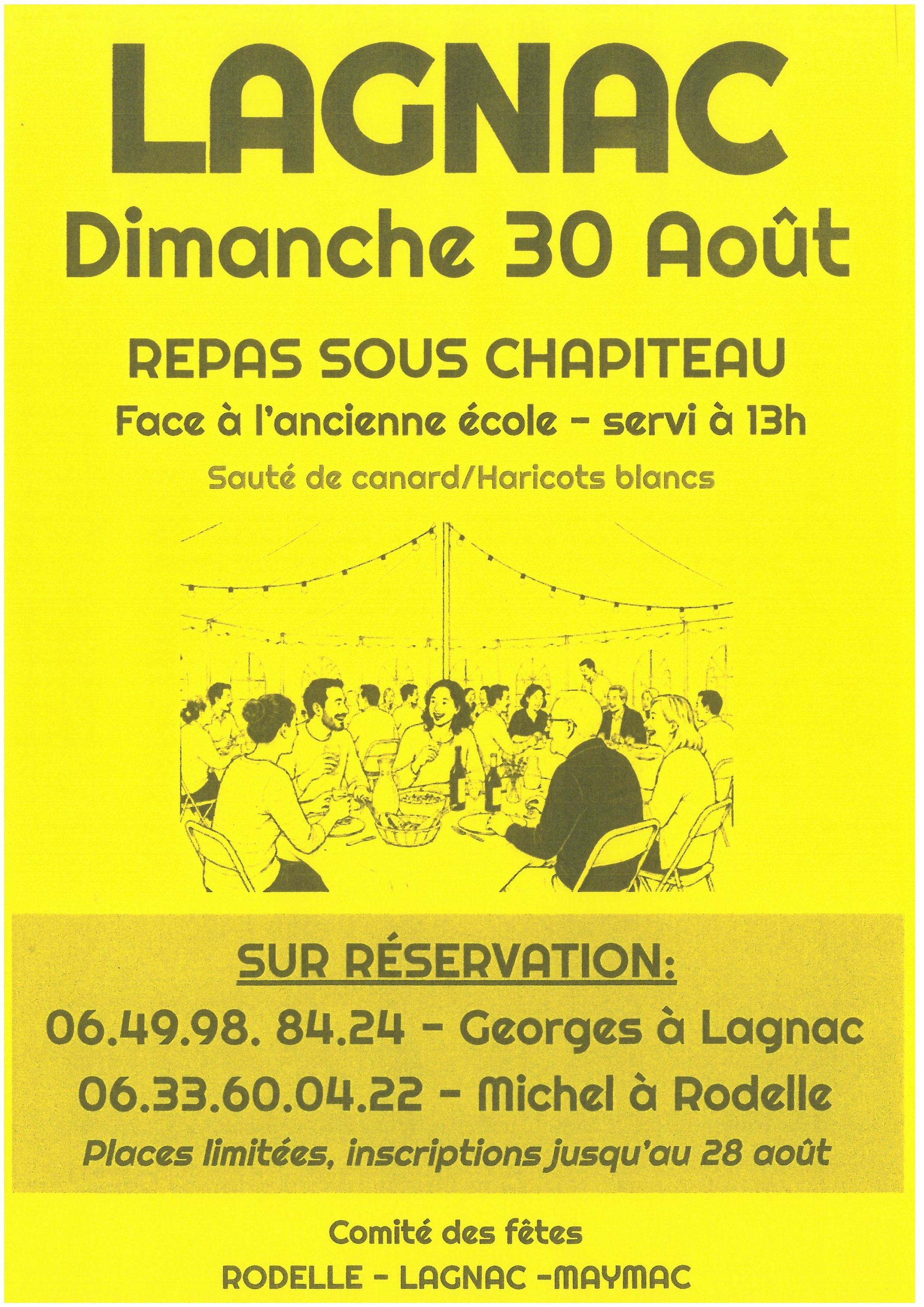 LAGNAC

Dimanche 30 Août

REPAS SOUS CHAPITEAU

Face à l'ancienne école - servi à 13h

Sauté de canard/Haricots blancs

SUR RÉSERVATION:

06.49.98. 84.24 - Georges à Lagnac

06.33.60.04.22 - Michel à Rodelle

Places limitées, inscriptions jusqu'au 28 août

Comité des fêtes

RODELLE - LAGNAC -MAYMAC